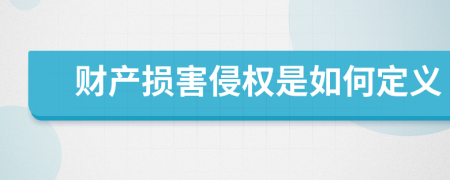 财产损害侵权是如何定义